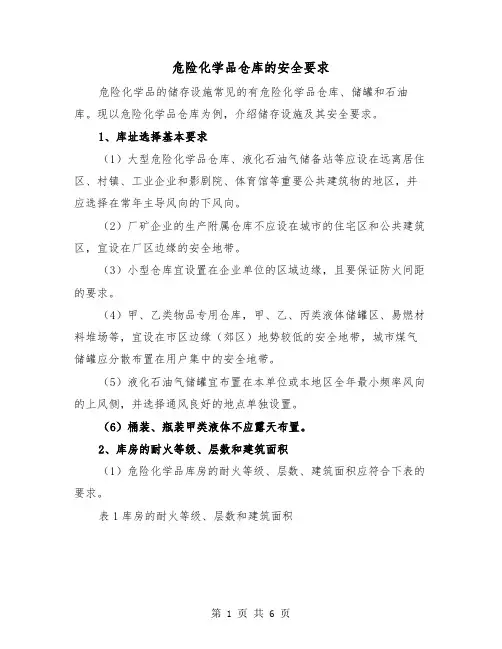 危险化学品仓库的安全要求

危险化学品的储存设施常见的有危险化学品仓库、储罐和石油库。现以危险化学品仓库为例，介绍储存设施及其安全要求。

1、库址选择基本要求

（1）大型危险化学品仓库、液化石油气储备站等应设在远离居住区、村镇、工业企业和影剧院、体育馆等重要公共建筑物的地区，并应选择在常年主导风向的下风向。

（2）厂矿企业的生产附属仓库不应设在城市的住宅区和公共建筑区，宜设在厂区边缘的安全地带。

（3）小型仓库宜设置在企业单位的区域边缘，且要保证防火间距的要求。

（4）甲、乙类物品专用仓库，甲、乙、丙类液体储罐区、易燃材料堆场等，宜设在市区边缘（郊区）地势较低的安全地带，城市煤气储罐应分散布置在用户集中的安全地带。

（5）液化石油气储罐宜布置在本单位或本地区全年最小频率风向的上风侧，并选择通风良好的地点单独设置。

（6）桶装、瓶装甲类液体不应露天布置。

2、库房的耐火等级、层数和建筑面积

（1）危险化学品库房的耐火等级、层数、建筑面积应符合下表的要求。

表 1 库房的耐火等级、层数和建筑面积

第 1 页 共 6 页